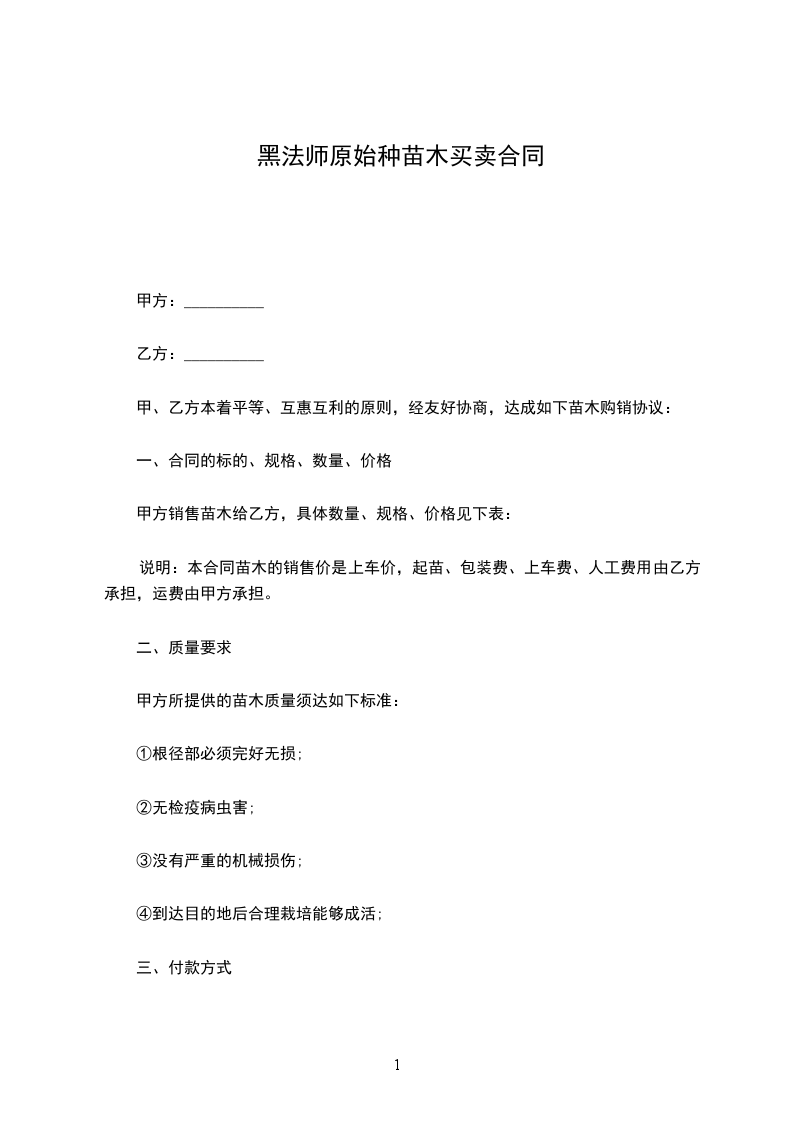 黑法师原始种苗木买卖合同

甲方：__________

乙方：__________

甲、乙方本着平等、互惠互利的原则，经友好协商，达成如下苗木购销协议：

一、合同的标的、规格、数量、价格

甲方销售苗木给乙方，具体数量、规格、价格见下表：

说明：本合同苗木的销售价是上车价，起苗、包装费、上车费、人工费用由乙方承担，运费由甲方承担。

二、质量要求

甲方所提供的苗木质量须达如下标准：

①根径部必须完好无损;

②无检疫病虫害;

③没有严重的机械损伤;

④到达目的地后合理栽培能够成活;

三、付款方式

1